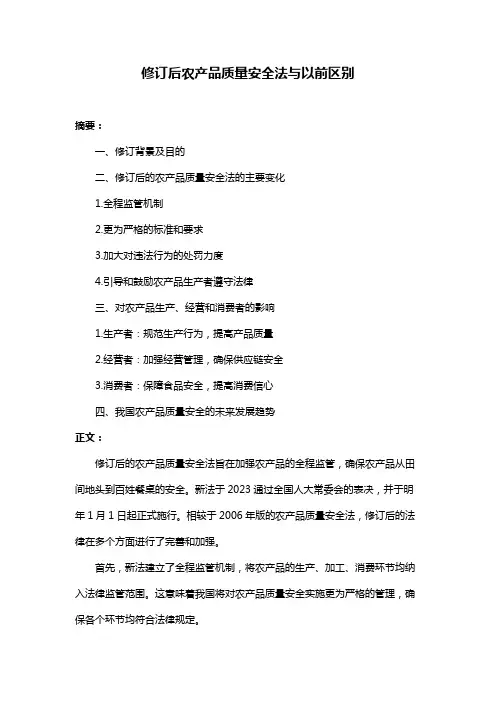 修订后农产品质量安全法与以前区别

摘要：

一、修订背景及目的

二、修订后的农产品质量安全法的主要变化

1.全程监管机制

2.更为严格的标准和要求

3.加大对违法行为的处罚力度

4.引导和鼓励农产品生产者遵守法律

三、对农产品生产、经营和消费者的影响

1.生产者：规范生产行为，提高产品质量

2.经营者：加强经营管理，确保供应链安全

3.消费者：保障食品安全，提高消费信心

四、我国农产品质量安全的未来发展趋势

正文：

修订后的农产品质量安全法旨在加强农产品的全程监管，确保农产品从田间地头到百姓餐桌的安全。新法于 2023 通过全国人大常委会的表决，并于明年 1 月 1 日起正式施行。相较于 2006 年版的农产品质量安全法，修订后的法律在多个方面进行了完善和加强。

首先，新法建立了全程监管机制，将农产品的生产、加工、消费环节均纳入法律监管范围。这意味着我国将对农产品质量安全实施更为严格的管理，确保各个环节均符合法律规定。